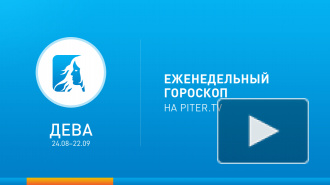 ДЕВА
24.08–22.09

ЕЖЕНЕДЕЛЬНЫЙ ГОРОСКОП
НА PITER.TV